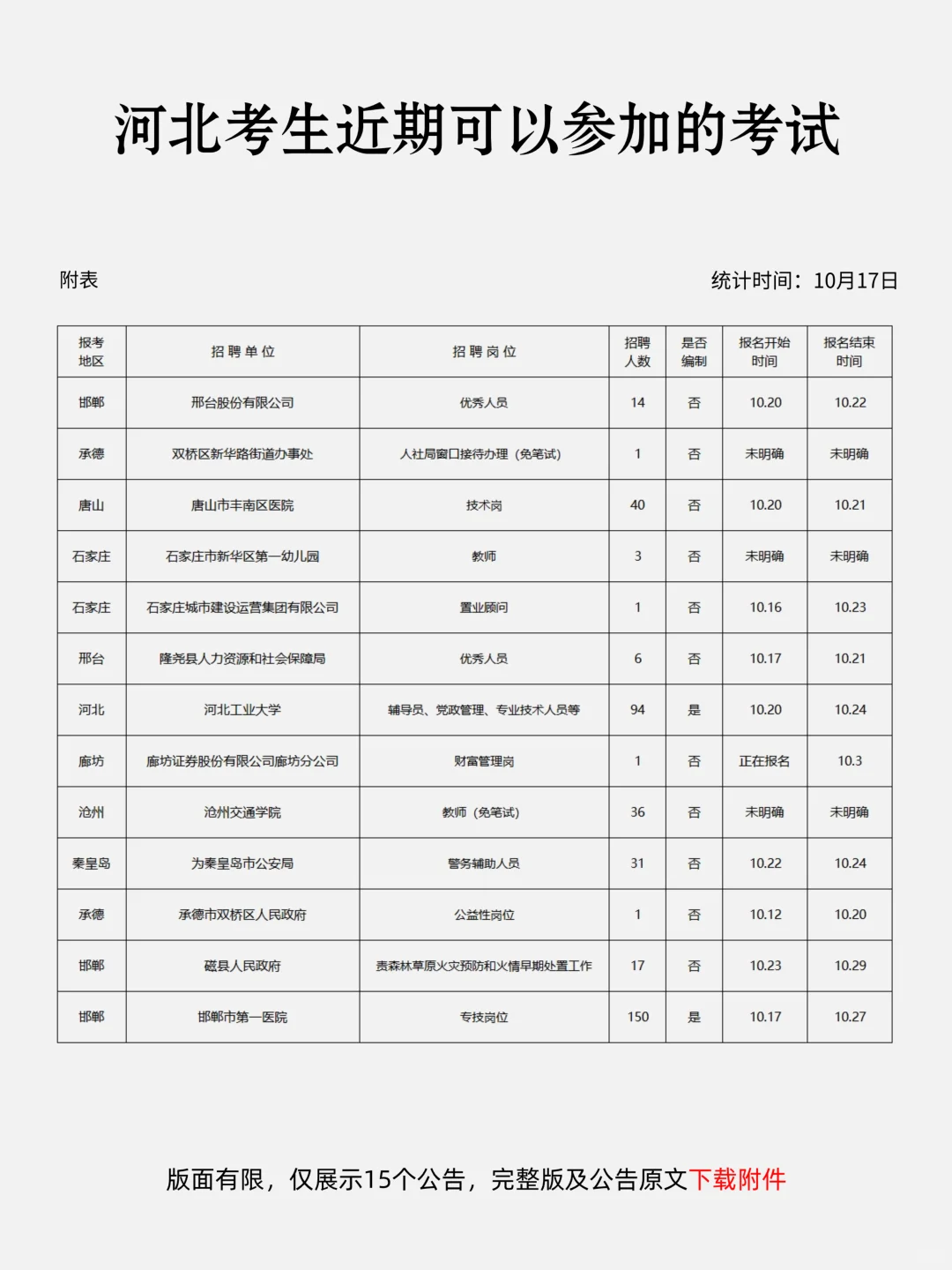 河北考生近期可以参加的考试

附表

统计时间：10月17日

| 报考地区 | 招聘单位 | 招聘岗位 | 招聘人数 | 是否编制 | 报名开始时间 | 报名结束时间 |
|---|---|---|---|---|---|---|
| 邯郸 | 邢台股份有限公司 | 优秀人员 | 14 | 否 | 10.20 | 10.22 |
| 承德 | 双桥区新华路街道办事处 | 人社局窗口接待办理（免笔试） | 1 | 否 | 未明确 | 未明确 |
| 唐山 | 唐山市丰南区医院 | 技术岗 | 40 | 否 | 10.20 | 10.21 |
| 石家庄 | 石家庄市新华区第一幼儿园 | 教师 | 3 | 否 | 未明确 | 未明确 |
| 石家庄 | 石家庄城市建设运营集团有限公司 | 置业顾问 | 1 | 否 | 10.16 | 10.23 |
| 邢台 | 隆尧县人力资源和社会保障局 | 优秀人员 | 6 | 否 | 10.17 | 10.21 |
| 河北 | 河北工业大学 | 辅导员、党政管理、专业技术人员等 | 94 | 是 | 10.20 | 10.24 |
| 廊坊 | 廊坊证券股份有限公司廊坊分公司 | 财富管理岗 | 1 | 否 | 正在报名 | 10.3 |
| 沧州 | 沧州交通学院 | 教师（免笔试） | 36 | 否 | 未明确 | 未明确 |
| 秦皇岛 | 为秦皇岛市公安局 | 警务辅助人员 | 31 | 否 | 10.22 | 10.24 |
| 承德 | 承德市双桥区人民政府 | 公益性岗位 | 1 | 否 | 10.12 | 10.20 |
| 邯郸 | 磁县人民政府 | 责森林草原火灾预防和火情早期处置工作 | 17 | 否 | 10.23 | 10.29 |
| 邯郸 | 邯郸市第一医院 | 专技岗位 | 150 | 是 | 10.17 | 10.27 |

版面有限，仅展示15个公告，完整版及公告原文下载附件